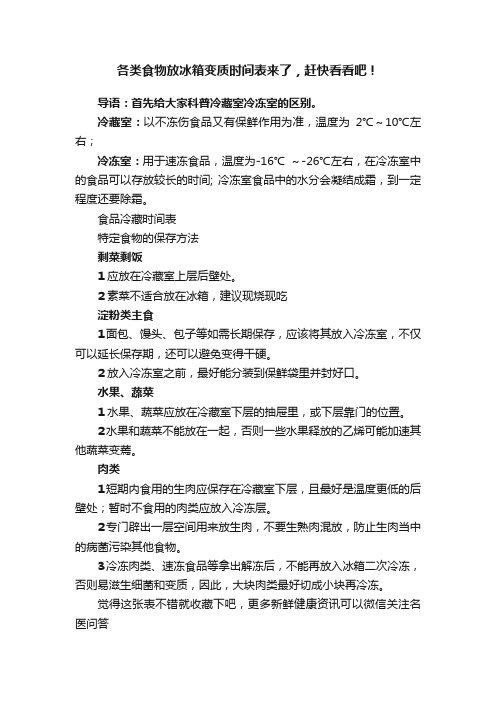 各类食物放冰箱变质时间表来了，赶快看看吧！

导语：首先给大家科普冷藏室冷冻室的区别。

冷藏室：以不冻伤食品又有保鲜作用为准，温度为 2℃～10℃左右；

冷冻室：用于速冻食品，温度为-16℃ ～-26℃左右，在冷冻室中的食品可以存放较长的时间; 冷冻室食品中的水分会凝结成霜，到一定程度还要除霜。

食品冷藏时间表

特定食物的保存方法

剩菜剩饭

1 应放在冷藏室上层后壁处。

2 素菜不适合放在冰箱，建议现烧现吃

淀粉类主食

1面包、馒头、包子等如需长期保存，应该将其放入冷冻室，不仅可以延长保存期，还可以避免变得干硬。

2 放入冷冻室之前，最好能分装到保鲜袋里并封好口。

水果、蔬菜

1 水果、蔬菜应放在冷藏室下层的抽屉里，或下层靠门的位置。

2水果和蔬菜不能放在一起，否则一些水果释放的乙烯可能加速其他蔬菜变蔫。

肉类

1短期内食用的生肉应保存在冷藏室下层，且最好是温度更低的后壁处；暂时不食用的肉类应放入冷冻层。

2专门辟出一层空间用来放生肉，不要生熟肉混放，防止生肉当中的病菌污染其他食物。

3冷冻肉类、速冻食品等拿出解冻后，不能再放入冰箱二次冷冻，否则易滋生细菌和变质，因此，大块肉类最好切成小块再冷冻。

觉得这张表不错就收藏下吧，更多新鲜健康资讯可以微信关注名医问答